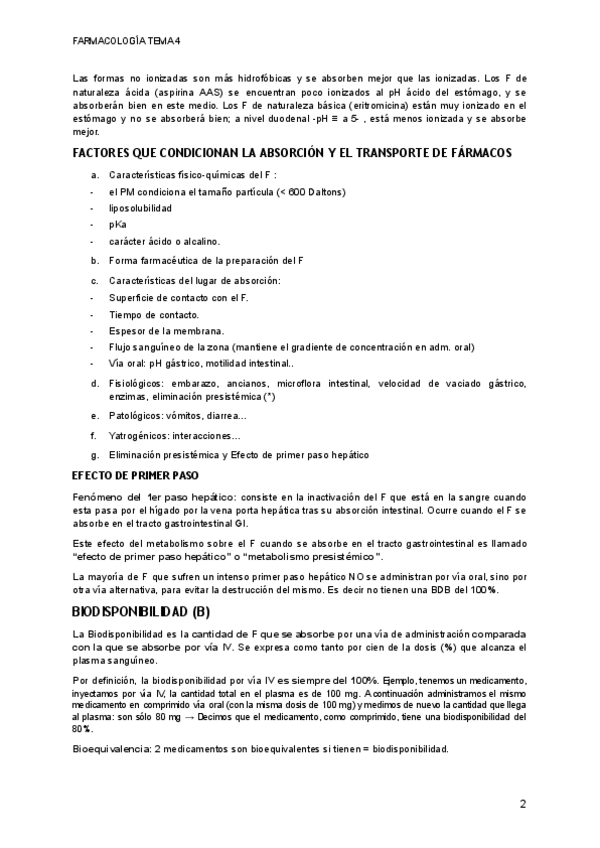 FARMACOLOGÍA TEMA 4

Las formas no ionizadas son más hidrofóbicas y se absorben mejor que las ionizadas. Los F de naturaleza ácida (aspirina AAS) se encuentran poco ionizados al pH ácido del estómago, y se absorberán bien en este medio. Los F de naturaleza básica (eritromicina) están muy ionizado en el estómago y no se absorberá bien; a nivel duodenal -pH ≡ a 5- , está menos ionizada y se absorbe mejor.

FACTORES QUE CONDICIONAN LA ABSORCIÓN Y EL TRANSPORTE DE FÁRMACOS

a. Características físico-químicas del F :
- el PM condiciona el tamaño partícula (< 600 Daltons)
- liposolubilidad
- pKa
- carácter ácido o alcalino.
b. Forma farmacéutica de la preparación del F
c. Características del lugar de absorción:
- Superficie de contacto con el F.
- Tiempo de contacto.
- Espesor de la membrana.
- Flujo sanguíneo de la zona (mantiene el gradiente de concentración en adm. oral)
- Vía oral: pH gástrico, motilidad intestinal..
d. Fisiológicos: embarazo, ancianos, microflora intestinal, velocidad de vaciado gástrico, enzimas, eliminación presistémica (*)
e. Patológicos: vómitos, diarrea…
f. Yatrogénicos: interacciones…
g. Eliminación presistémica y Efecto de primer paso hepático

EFECTO DE PRIMER PASO

Fenómeno del 1er paso hepático: consiste en la inactivación del F que está en la sangre cuando esta pasa por el hígado por la vena porta hepática tras su absorción intestinal. Ocurre cuando el F se absorbe en el tracto gastrointestinal GI.

Este efecto del metabolismo sobre el F cuando se absorbe en el tracto gastrointestinal es llamado "efecto de primer paso hepático" o "metabolismo presistémico".

La mayoría de F que sufren un intenso primer paso hepático NO se administran por vía oral, sino por otra vía alternativa, para evitar la destrucción del mismo. Es decir no tienen una BDB del 100%.

BIODISPONIBILIDAD (B)

La Biodisponibilidad es la cantidad de F que se absorbe por una vía de administración comparada con la que se absorbe por vía IV. Se expresa como tanto por cien de la dosis (%) que alcanza el plasma sanguíneo.

Por definición, la biodisponibilidad por vía IV es siempre del 100%. Ejemplo, tenemos un medicamento, inyectamos por vía IV, la cantidad total en el plasma es de 100 mg. A continuación administramos el mismo medicamento en comprimido vía oral (con la misma dosis de 100 mg) y medimos de nuevo la cantidad que llega al plasma: son sólo 80 mg → Decimos que el medicamento, como comprimido, tiene una biodisponibilidad del 80%.

Bioequivalencia: 2 medicamentos son bioequivalentes si tienen = biodisponibilidad.

2